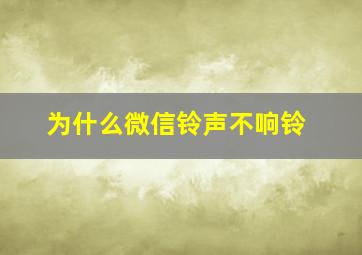 为什么微信铃声不响铃